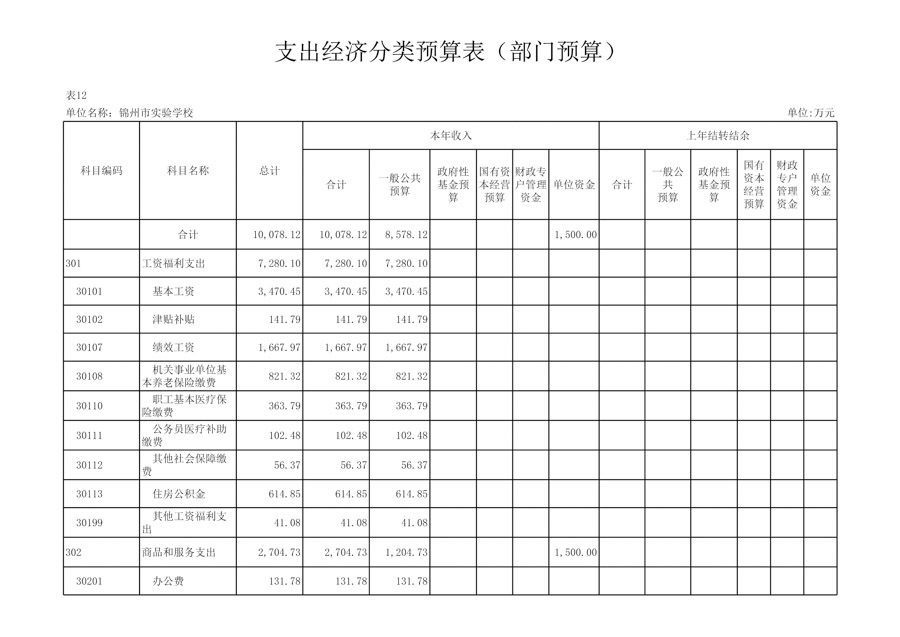 支出经济分类预算表（部门预算）

表12
单位名称：锦州市实验学校
单位：万元

| 科目编码 | 科目名称 | 总计 | 本年收入 合计 | 本年收入 一般公共预算 | 本年收入 政府性基金预算 | 本年收入 国有资本经营预算 | 本年收入 财政专户管理资金 | 本年收入 单位资金 | 上年结转结余 合计 | 上年结转结余 一般公共预算 | 上年结转结余 政府性基金预算 | 上年结转结余 国有资本经营预算 | 上年结转结余 财政专户管理资金 | 上年结转结余 单位资金 |
|---|---|---|---|---|---|---|---|---|---|---|---|---|---|---|
| | 合计 | 10,078.12 | 10,078.12 | 8,578.12 | | | | 1,500.00 | | | | | | |
| 301 | 工资福利支出 | 7,280.10 | 7,280.10 | 7,280.10 | | | | | | | | | | |
| 30101 | 基本工资 | 3,470.45 | 3,470.45 | 3,470.45 | | | | | | | | | | |
| 30102 | 津贴补贴 | 141.79 | 141.79 | 141.79 | | | | | | | | | | |
| 30107 | 绩效工资 | 1,667.97 | 1,667.97 | 1,667.97 | | | | | | | | | | |
| 30108 | 机关事业单位基本养老保险缴费 | 821.32 | 821.32 | 821.32 | | | | | | | | | | |
| 30110 | 职工基本医疗保险缴费 | 363.79 | 363.79 | 363.79 | | | | | | | | | | |
| 30111 | 公务员医疗补助缴费 | 102.48 | 102.48 | 102.48 | | | | | | | | | | |
| 30112 | 其他社会保障缴费 | 56.37 | 56.37 | 56.37 | | | | | | | | | | |
| 30113 | 住房公积金 | 614.85 | 614.85 | 614.85 | | | | | | | | | | |
| 30199 | 其他工资福利支出 | 41.08 | 41.08 | 41.08 | | | | | | | | | | |
| 302 | 商品和服务支出 | 2,704.73 | 2,704.73 | 1,204.73 | | | | 1,500.00 | | | | | | |
| 30201 | 办公费 | 131.78 | 131.78 | 131.78 | | | | | | | | | | |